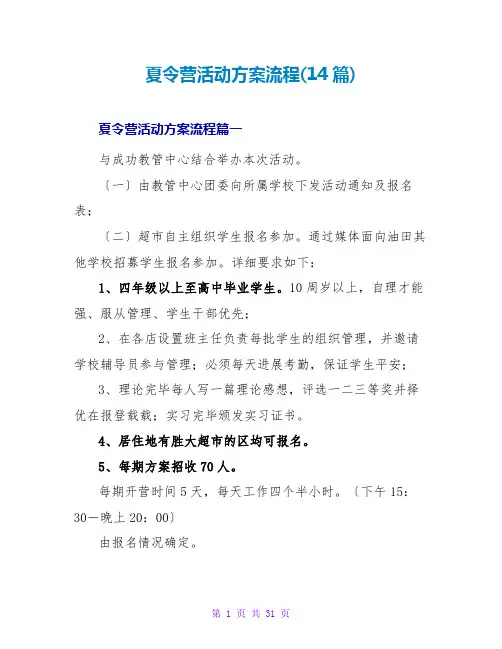 夏令营活动方案流程(14 篇)

夏令营活动方案流程篇一

与成功教管中心结合举办本次活动。

〔一〕由教管中心团委向所属学校下发活动通知及报名表；

〔二〕超市自主组织学生报名参加。通过媒体面向油田其他学校招募学生报名参加。详细要求如下：

1、四年级以上至高中毕业学生。10 周岁以上，自理才能强、服从管理、学生干部优先；

2、在各店设置班主任负责每批学生的组织管理，并邀请学校辅导员参与管理；必须每天进展考勤，保证学生平安；

3、理论完毕每人写一篇理论感想，评选一二三等奖并择优在报登载载；实习完毕颁发实习证书。

4、居住地有胜大超市的区均可报名。

5、每期方案招收 70 人。

每期开营时间 5 天，每天工作四个半小时。〔下午 15：30—晚上 20：00〕

由报名情况确定。

第 1 页 共 31 页